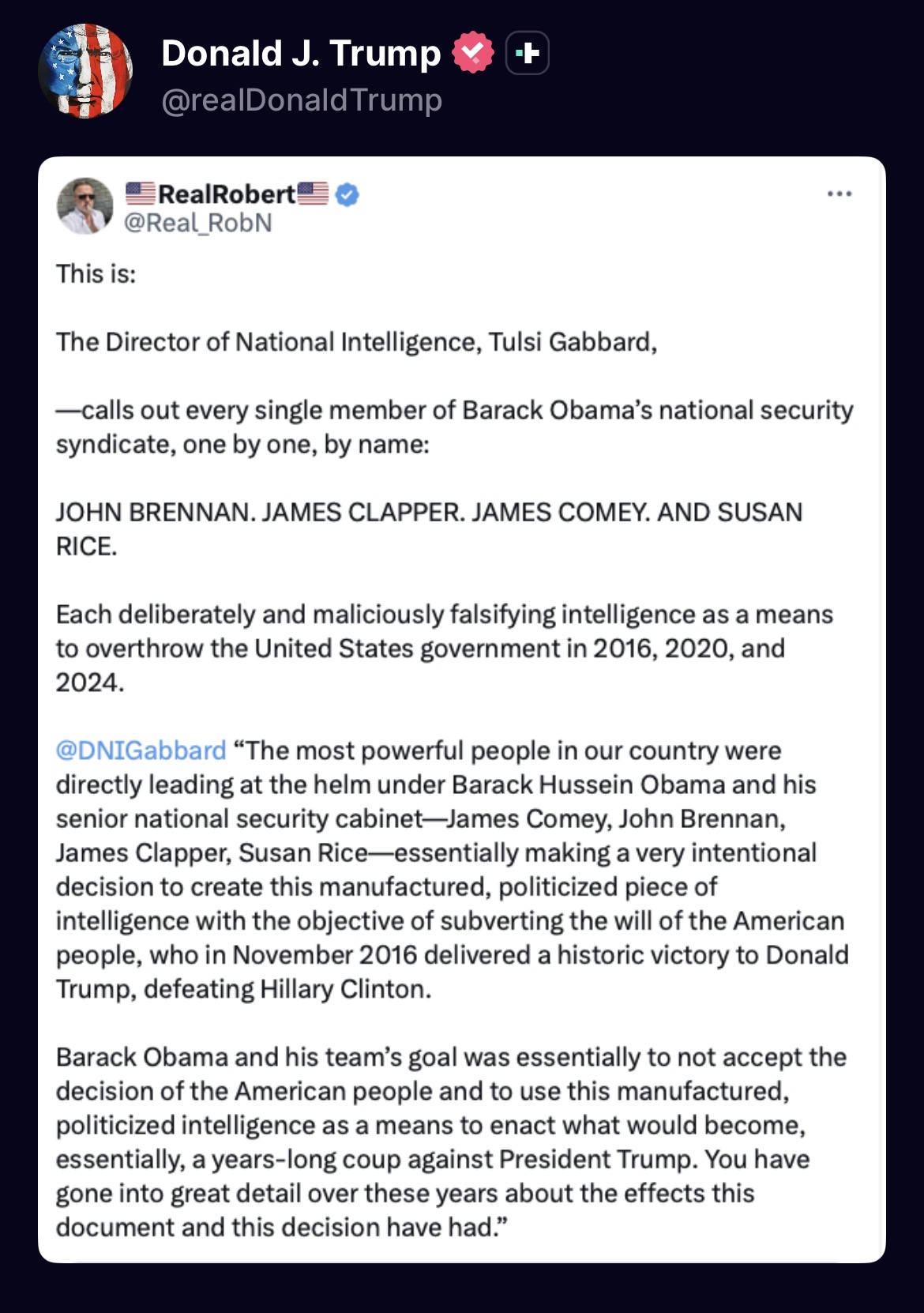 Donald J. Trump
@realDonaldTrump

🇺🇸RealRobert🇺🇸
@Real_RobN
...

This is:

The Director of National Intelligence, Tulsi Gabbard,

—calls out every single member of Barack Obama's national security syndicate, one by one, by name:

JOHN BRENNAN. JAMES CLAPPER. JAMES COMEY. AND SUSAN RICE.

Each deliberately and maliciously falsifying intelligence as a means to overthrow the United States government in 2016, 2020, and 2024.

@DNIGabbard "The most powerful people in our country were directly leading at the helm under Barack Hussein Obama and his senior national security cabinet—James Comey, John Brennan, James Clapper, Susan Rice—essentially making a very intentional decision to create this manufactured, politicized piece of intelligence with the objective of subverting the will of the American people, who in November 2016 delivered a historic victory to Donald Trump, defeating Hillary Clinton.

Barack Obama and his team's goal was essentially to not accept the decision of the American people and to use this manufactured, politicized intelligence as a means to enact what would become, essentially, a years-long coup against President Trump. You have gone into great detail over these years about the effects this document and this decision have had."